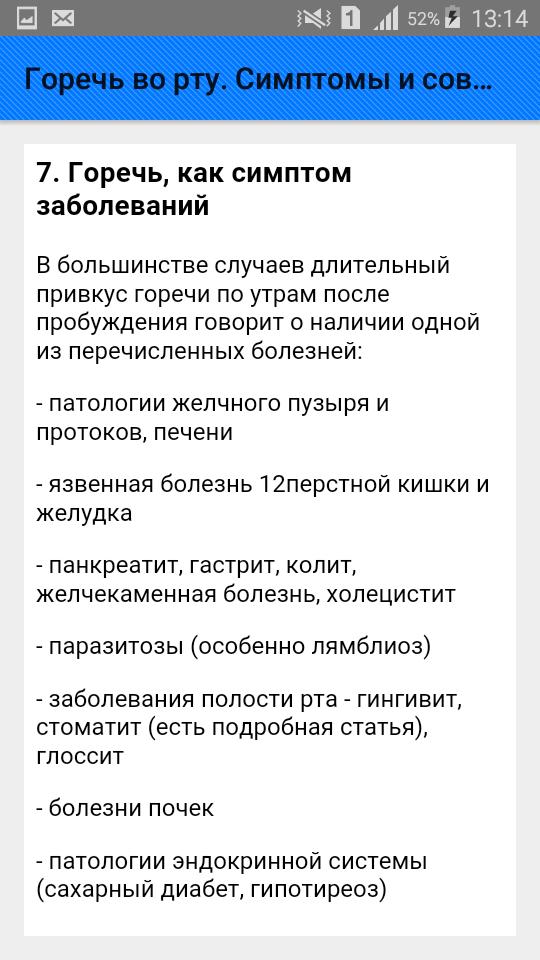 1 52% 13:14

Горечь во рту. Симптомы и сов...

7. Горечь, как симптом заболеваний

В большинстве случаев длительный привкус горечи по утрам после пробуждения говорит о наличии одной из перечисленных болезней:

- патологии желчного пузыря и протоков, печени

- язвенная болезнь 12перстной кишки и желудка

- панкреатит, гастрит, колит, желчекаменная болезнь, холецистит

- паразитозы (особенно лямблиоз)

- заболевания полости рта - гингивит, стоматит (есть подробная статья), глоссит

- болезни почек

- патологии эндокринной системы (сахарный диабет, гипотиреоз)